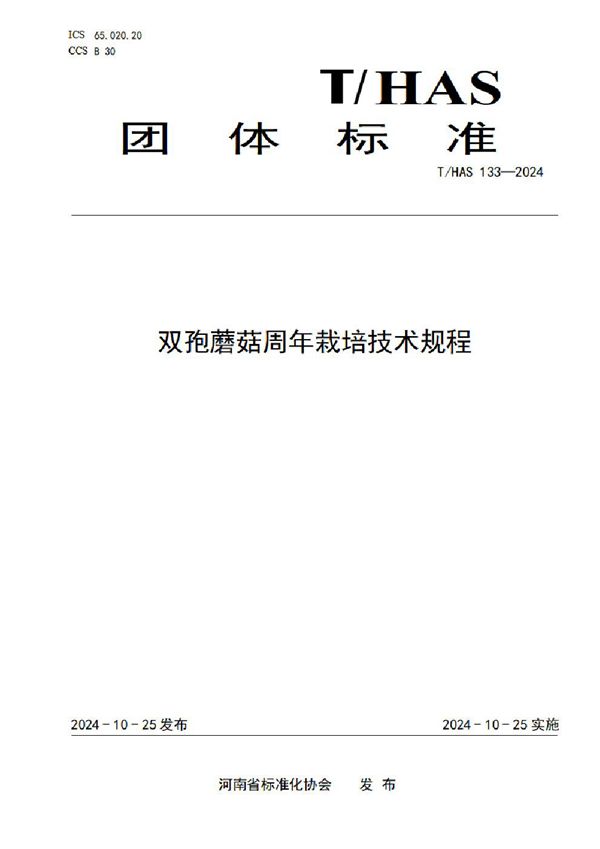 ICS 65.020.20
CCS B 30

T/HAS
团 体 标 准

T/HAS 133—2024

双孢蘑菇周年栽培技术规程

2024 - 10 - 25 发布

2024 - 10 - 25 实施

河南省标准化协会 发 布